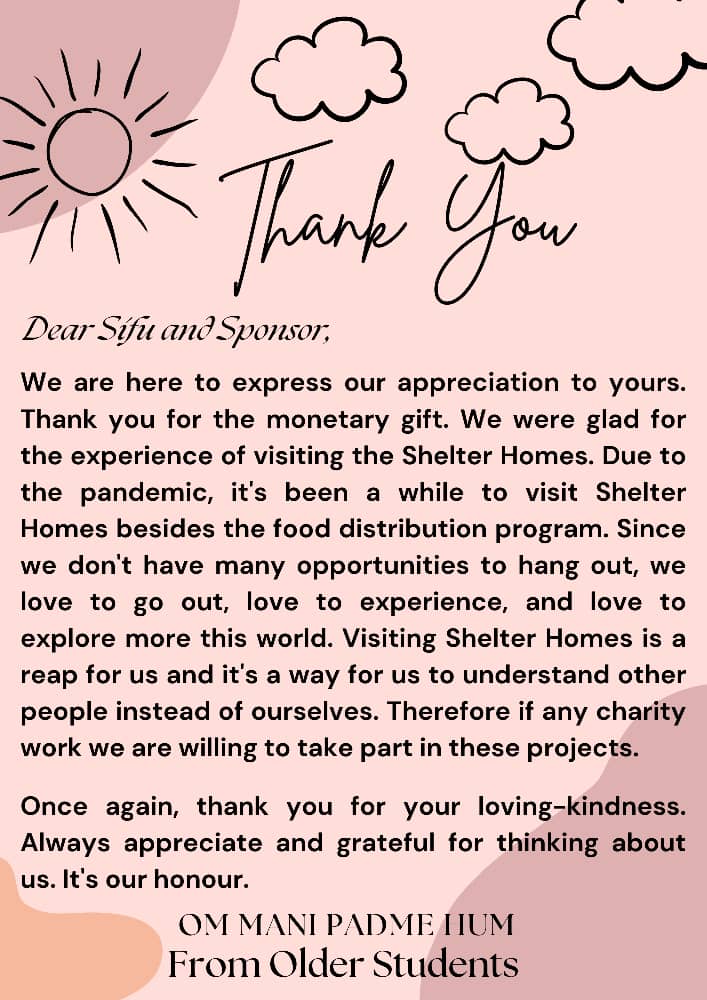 Thank You

Dear Sifu and Sponsor,

We are here to express our appreciation to yours. Thank you for the monetary gift. We were glad for the experience of visiting the Shelter Homes. Due to the pandemic, it's been a while to visit Shelter Homes besides the food distribution program. Since we don't have many opportunities to hang out, we love to go out, love to experience, and love to explore more this world. Visiting Shelter Homes is a reap for us and it's a way for us to understand other people instead of ourselves. Therefore if any charity work we are willing to take part in these projects.

Once again, thank you for your loving-kindness. Always appreciate and grateful for thinking about us. It's our honour.

OM MANI PADME HUM
From Older Students